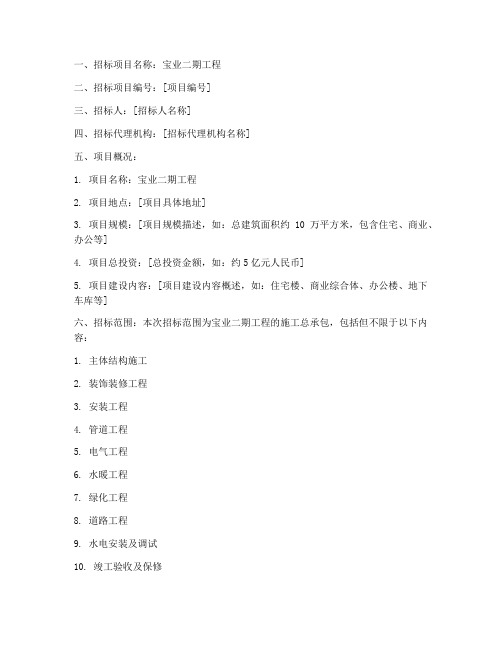 一、招标项目名称：宝业二期工程

二、招标项目编号：[项目编号]

三、招标人：[招标人名称]

四、招标代理机构：[招标代理机构名称]

五、项目概况：

1. 项目名称：宝业二期工程

2. 项目地点：[项目具体地址]

3. 项目规模：[项目规模描述，如：总建筑面积约 10 万平方米，包含住宅、商业、办公等]

4. 项目总投资：[总投资金额，如：约 5 亿元人民币]

5. 项目建设内容：[项目建设内容概述，如：住宅楼、商业综合体、办公楼、地下车库等]

六、招标范围：本次招标范围为宝业二期工程的施工总承包，包括但不限于以下内容：

1. 主体结构施工

2. 装饰装修工程

3. 安装工程

4. 管道工程

5. 电气工程

6. 水暖工程

7. 绿化工程

8. 道路工程

9. 水电安装及调试

10. 竣工验收及保修